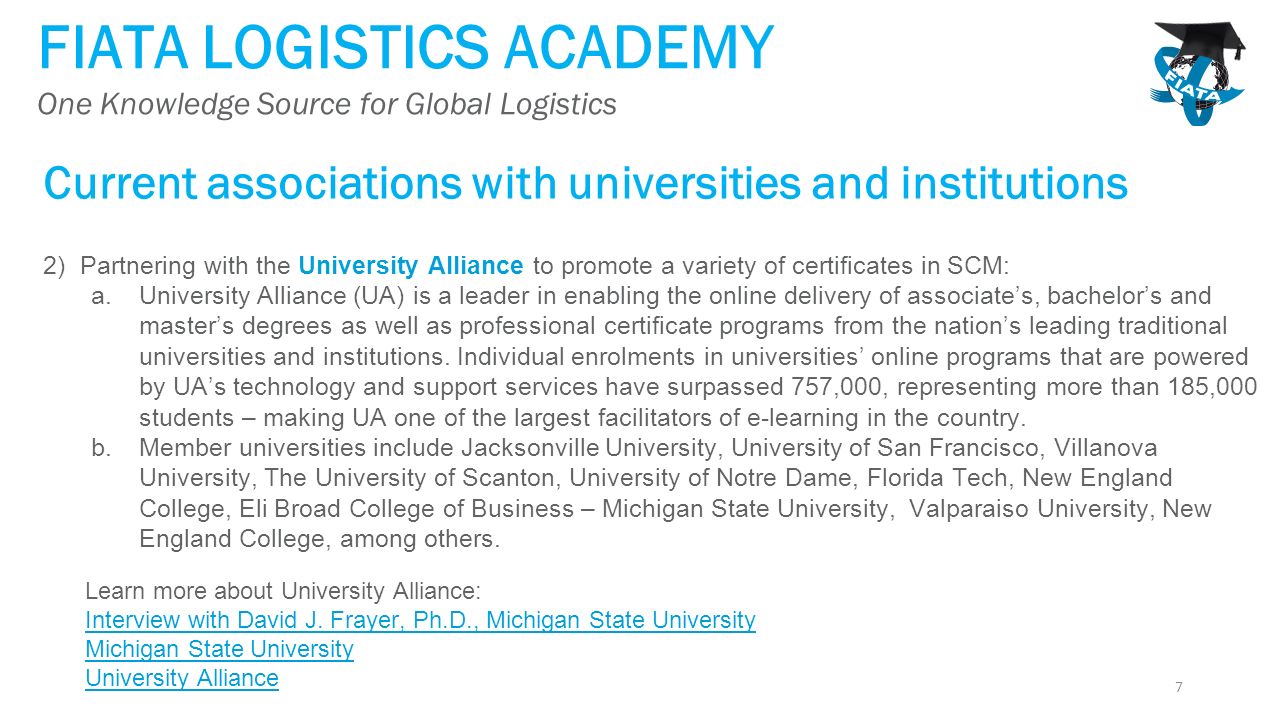 FIATA LOGISTICS ACADEMY
One Knowledge Source for Global Logistics

FIATA

Current associations with universities and institutions

2) Partnering with the University Alliance to promote a variety of certificates in SCM:
a. University Alliance (UA) is a leader in enabling the online delivery of associate's, bachelor's and master's degrees as well as professional certificate programs from the nation's leading traditional universities and institutions. Individual enrolments in universities' online programs that are powered by UA's technology and support services have surpassed 757,000, representing more than 185,000 students – making UA one of the largest facilitators of e-learning in the country.
b. Member universities include Jacksonville University, University of San Francisco, Villanova University, The University of Scanton, University of Notre Dame, Florida Tech, New England College, Eli Broad College of Business – Michigan State University, Valparaiso University, New England College, among others.

Learn more about University Alliance:
Interview with David J. Frayer, Ph.D., Michigan State University
Michigan State University
University Alliance

7